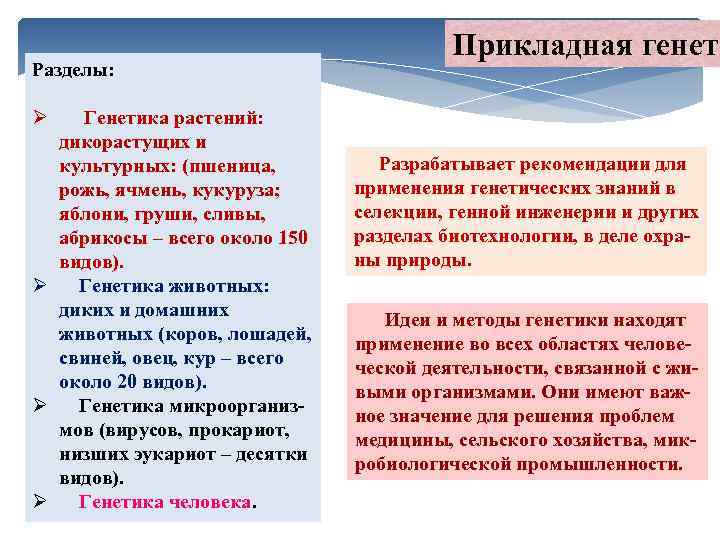 Прикладная генет

Разделы:

➢ Генетика растений: дикорастущих и культурных: (пшеница, рожь, ячмень, кукуруза; яблони, груши, сливы, абрикосы – всего около 150 видов).

➢ Генетика животных: диких и домашних животных (коров, лошадей, свиней, овец, кур – всего около 20 видов).

➢ Генетика микроорганизмов (вирусов, прокариот, низших эукариот – десятки видов).

➢ Генетика человека.

Разрабатывает рекомендации для применения генетических знаний в селекции, генной инженерии и других разделах биотехнологии, в деле охраны природы.

Идеи и методы генетики находят применение во всех областях человеческой деятельности, связанной с живыми организмами. Они имеют важное значение для решения проблем медицины, сельского хозяйства, микробиологической промышленности.